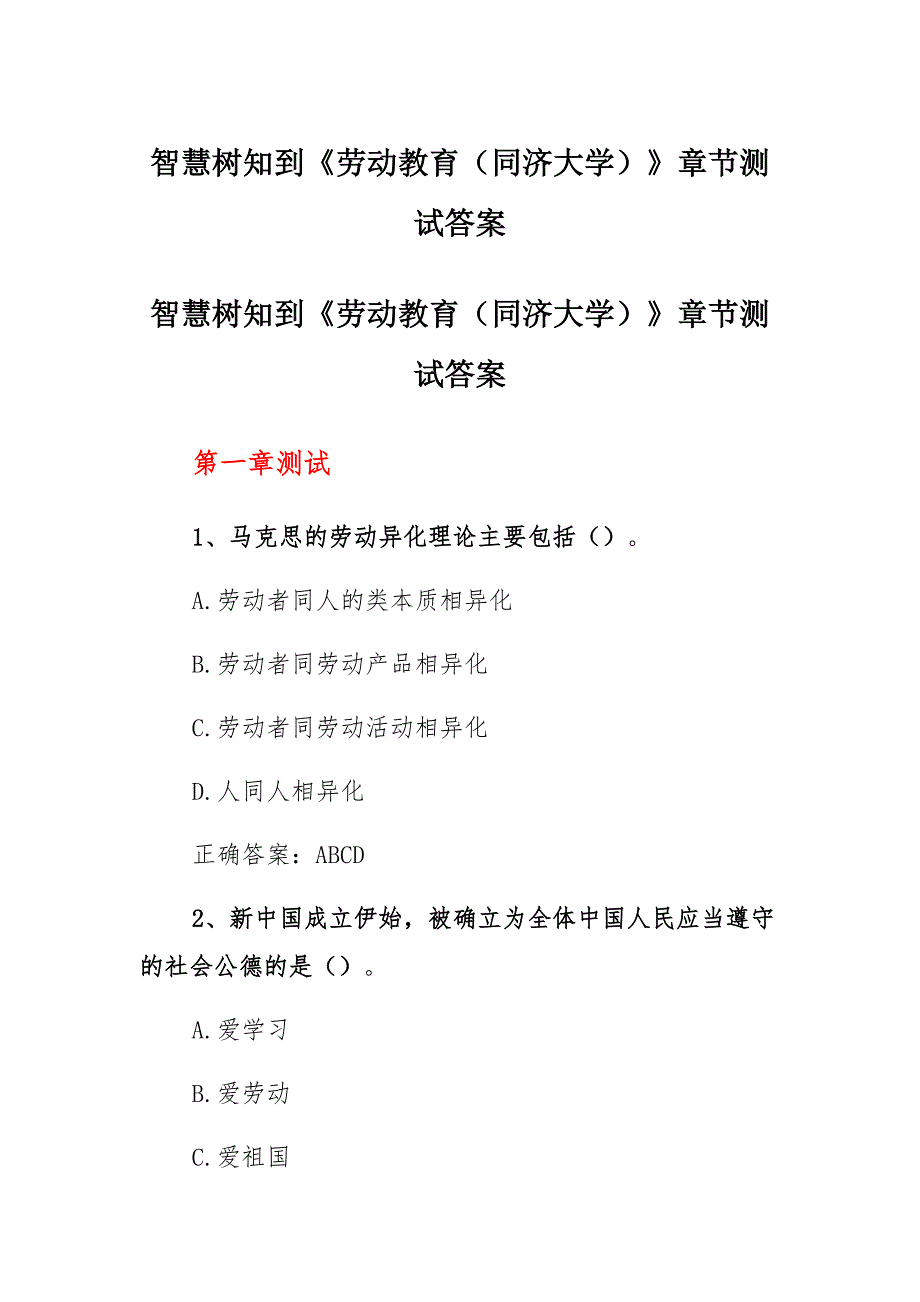 智慧树知到《劳动教育（同济大学）》章节测试答案

智慧树知到《劳动教育（同济大学）》章节测试答案

第一章测试

1、马克思的劳动异化理论主要包括（）。

A.劳动者同人的类本质相异化

B.劳动者同劳动产品相异化

C.劳动者同劳动活动相异化

D.人同人相异化

正确答案：ABCD

2、新中国成立伊始，被确立为全体中国人民应当遵守的社会公德的是（）。

A.爱学习

B.爱劳动

C.爱祖国